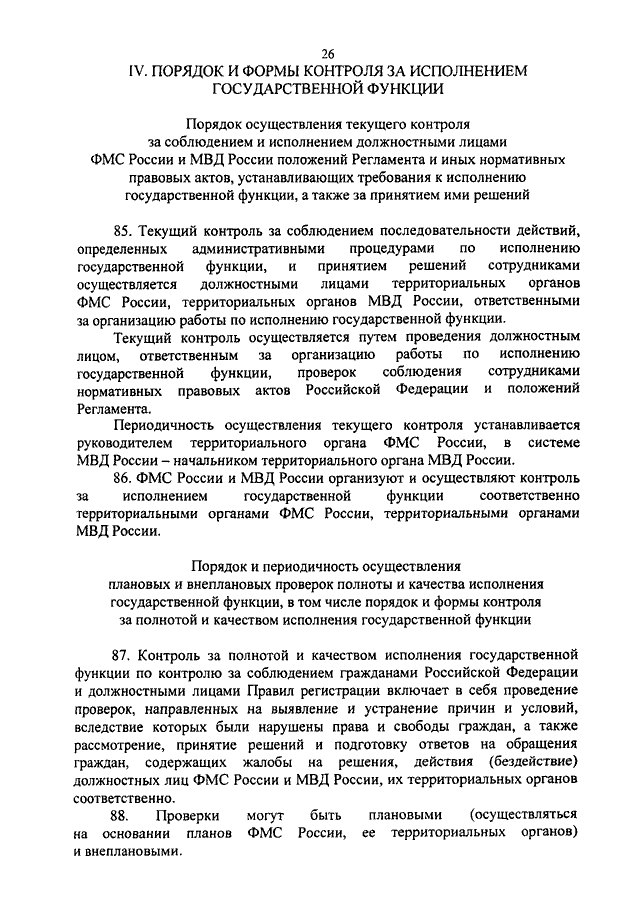 26

IV. ПОРЯДОК И ФОРМЫ КОНТРОЛЯ ЗА ИСПОЛНЕНИЕМ ГОСУДАРСТВЕННОЙ ФУНКЦИИ

Порядок осуществления текущего контроля за соблюдением и исполнением должностными лицами ФМС России и МВД России положений Регламента и иных нормативных правовых актов, устанавливающих требования к исполнению государственной функции, а также за принятием ими решений

85. Текущий контроль за соблюдением последовательности действий, определенных административными процедурами по исполнению государственной функции, и принятием решений сотрудниками осуществляется должностными лицами территориальных органов ФМС России, территориальных органов МВД России, ответственными за организацию работы по исполнению государственной функции.

Текущий контроль осуществляется путем проведения должностным лицом, ответственным за организацию работы по исполнению государственной функции, проверок соблюдения сотрудниками нормативных правовых актов Российской Федерации и положений Регламента.

Периодичность осуществления текущего контроля устанавливается руководителем территориального органа ФМС России, в системе МВД России – начальником территориального органа МВД России.

86. ФМС России и МВД России организуют и осуществляют контроль за исполнением государственной функции соответственно территориальными органами ФМС России, территориальными органами МВД России.

Порядок и периодичность осуществления плановых и внеплановых проверок полноты и качества исполнения государственной функции, в том числе порядок и формы контроля за полнотой и качеством исполнения государственной функции

87. Контроль за полнотой и качеством исполнения государственной функции по контролю за соблюдением гражданами Российской Федерации и должностными лицами Правил регистрации включает в себя проведение проверок, направленных на выявление и устранение причин и условий, вследствие которых были нарушены права и свободы граждан, а также рассмотрение, принятие решений и подготовку ответов на обращения граждан, содержащих жалобы на решения, действия (бездействие) должностных лиц ФМС России и МВД России, их территориальных органов соответственно.

88. Проверки могут быть плановыми (осуществляться на основании планов ФМС России, ее территориальных органов) и внеплановыми.